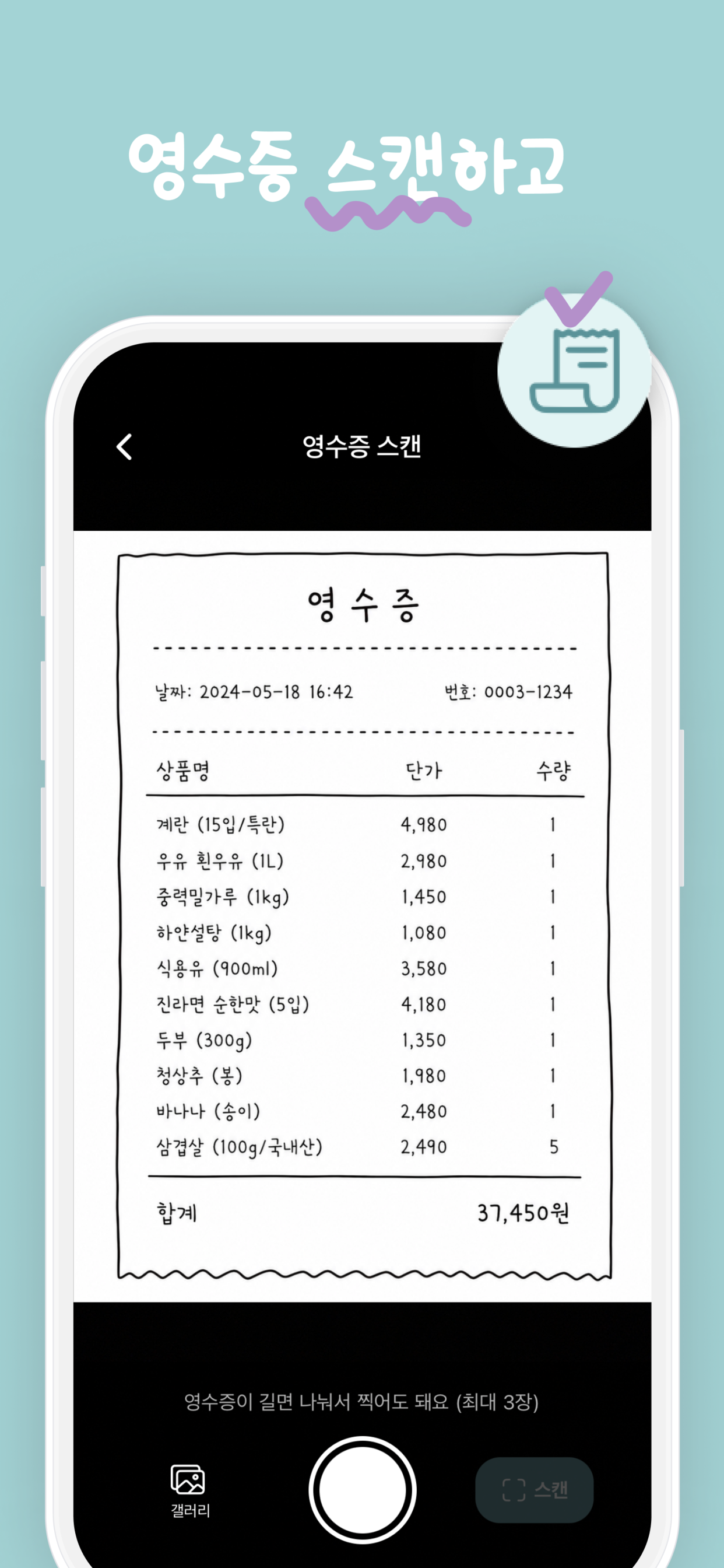 영수증 스캔하고

영수증 스캔

영 수 증

날짜: 2024-05-18 16:42

번호: 0003-1234

| 상품명 | 단가 | 수량 |
|---|---|---|
| 계란 (15입/특란) | 4,980 | 1 |
| 우유 흰우유 (1L) | 2,980 | 1 |
| 중력밀가루 (1kg) | 1,450 | 1 |
| 하얀설탕 (1kg) | 1,080 | 1 |
| 식용유 (900ml) | 3,580 | 1 |
| 진라면 순한맛 (5입) | 4,180 | 1 |
| 두부 (300g) | 1,350 | 1 |
| 청상추 (봉) | 1,980 | 1 |
| 바나나 (송이) | 2,480 | 1 |
| 삼겹살 (100g/국내산) | 2,490 | 5 |

합계 37,450원

영수증이 길면 나눠서 찍어도 돼요 (최대 3장)

갤러리

스캔